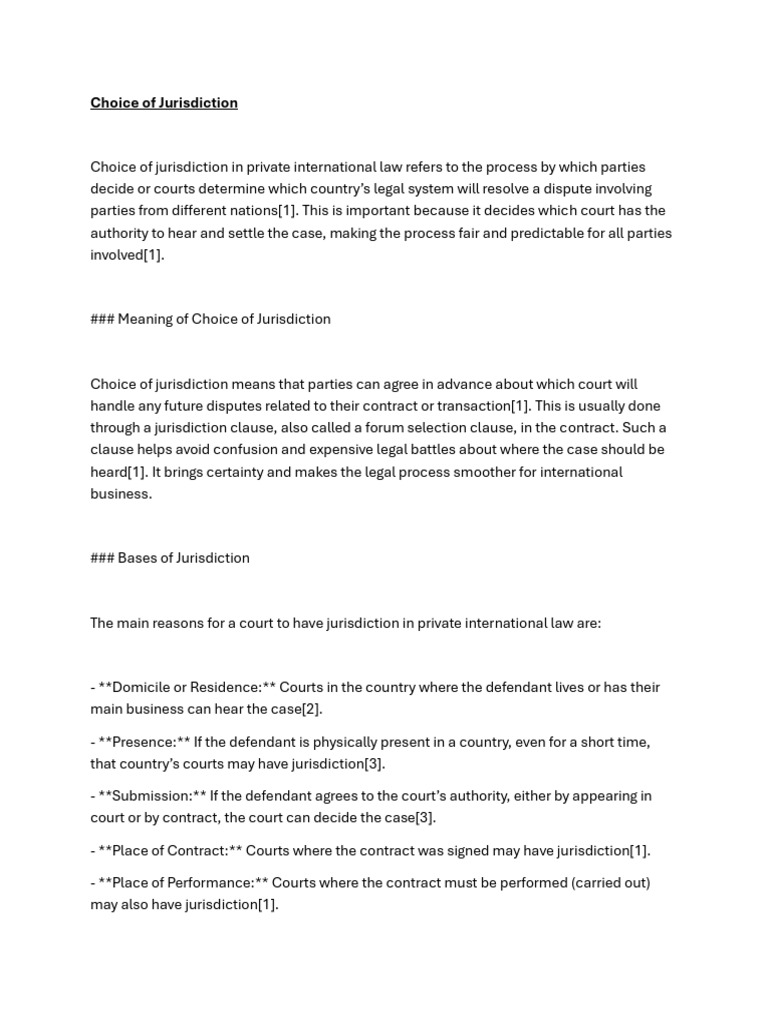 Choice of Jurisdiction

Choice of jurisdiction in private international law refers to the process by which parties decide or courts determine which country's legal system will resolve a dispute involving parties from different nations[1]. This is important because it decides which court has the authority to hear and settle the case, making the process fair and predictable for all parties involved[1].

### Meaning of Choice of Jurisdiction

Choice of jurisdiction means that parties can agree in advance about which court will handle any future disputes related to their contract or transaction[1]. This is usually done through a jurisdiction clause, also called a forum selection clause, in the contract. Such a clause helps avoid confusion and expensive legal battles about where the case should be heard[1]. It brings certainty and makes the legal process smoother for international business.

### Bases of Jurisdiction

The main reasons for a court to have jurisdiction in private international law are:

- **Domicile or Residence:** Courts in the country where the defendant lives or has their main business can hear the case[2].

- **Presence:** If the defendant is physically present in a country, even for a short time, that country's courts may have jurisdiction[3].

- **Submission:** If the defendant agrees to the court's authority, either by appearing in court or by contract, the court can decide the case[3].

- **Place of Contract:** Courts where the contract was signed may have jurisdiction[1].

- **Place of Performance:** Courts where the contract must be performed (carried out) may also have jurisdiction[1].